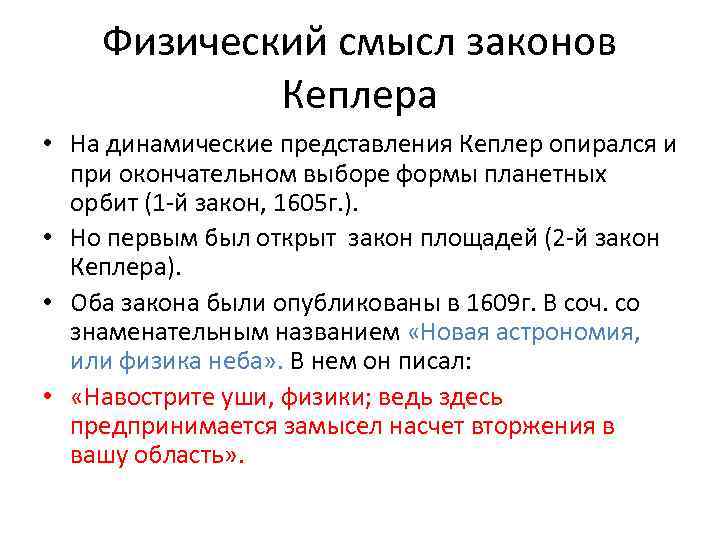 Физический смысл законов Кеплера

• На динамические представления Кеплер опирался и при окончательном выборе формы планетных орбит (1-й закон, 1605г.).

• Но первым был открыт закон площадей (2-й закон Кеплера).

• Оба закона были опубликованы в 1609г. В соч. со знаменательным названием «Новая астрономия, или физика неба». В нем он писал:

• «Навострите уши, физики; ведь здесь предпринимается замысел насчет вторжения в вашу область».